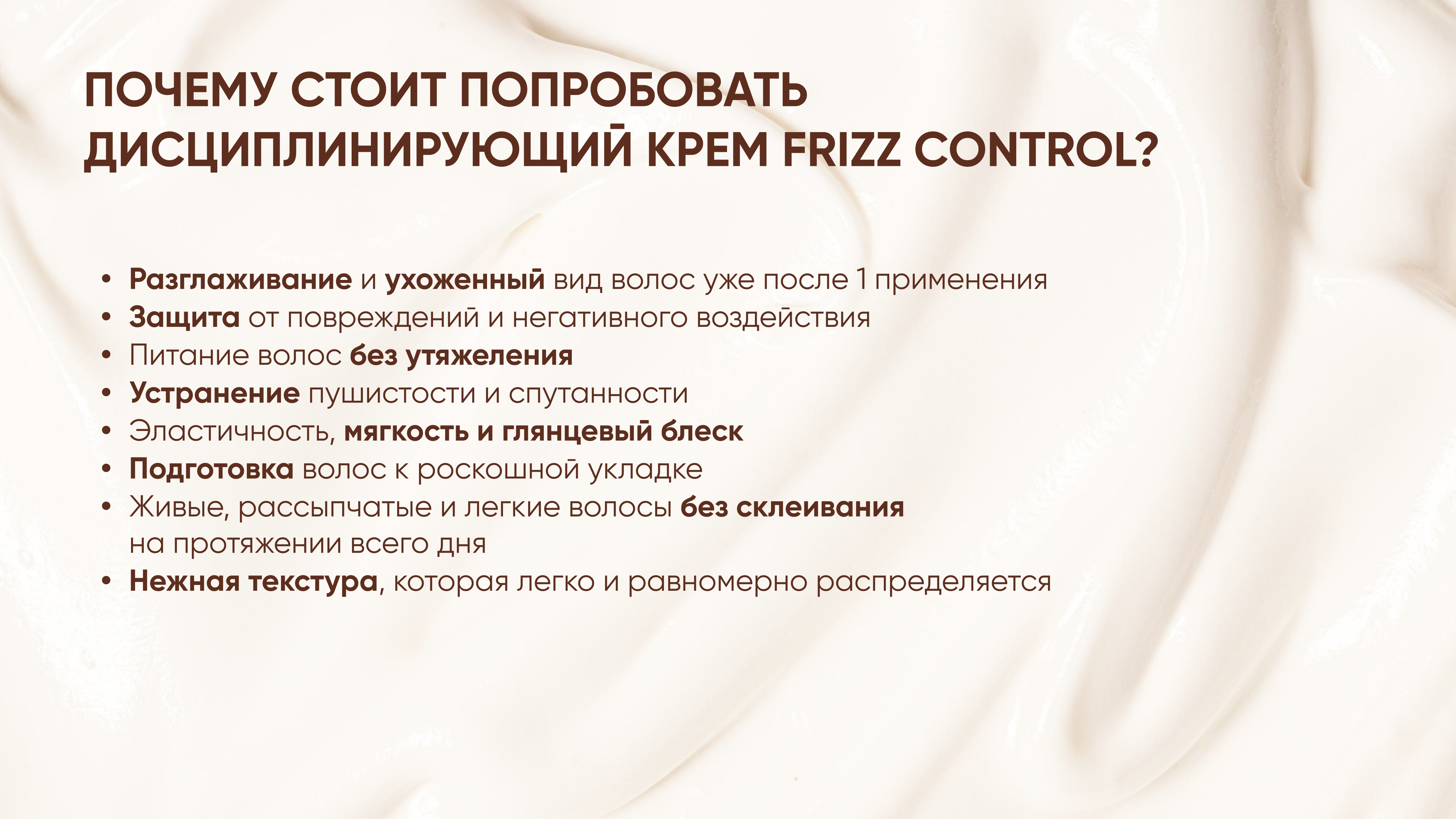 ПОЧЕМУ СТОИТ ПОПРОБОВАТЬ ДИСЦИПЛИНИРУЮЩИЙ КРЕМ FRIZZ CONTROL?

• Разглаживание и ухоженный вид волос уже после 1 применения
• Защита от повреждений и негативного воздействия
• Питание волос без утяжеления
• Устранение пушистости и спутанности
• Эластичность, мягкость и глянцевый блеск
• Подготовка волос к роскошной укладке
• Живые, рассыпчатые и легкие волосы без склеивания на протяжении всего дня
• Нежная текстура, которая легко и равномерно распределяется